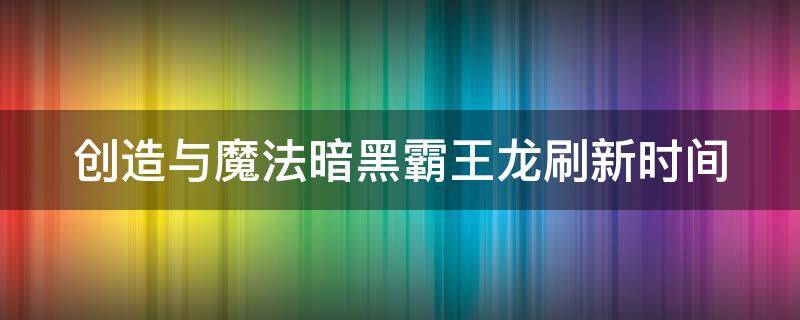 创造与魔法暗黑霸王龙刷新时间